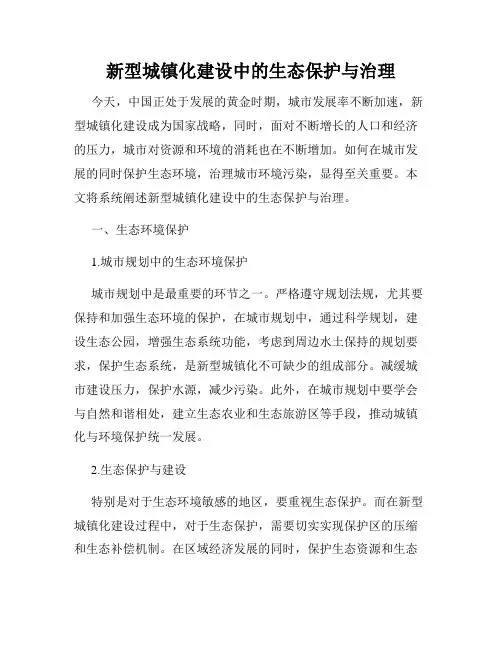 新型城镇化建设中的生态保护与治理

今天，中国正处于发展的黄金时期，城市发展率不断加速，新型城镇化建设成为国家战略，同时，面对不断增长的人口和经济的压力，城市对资源和环境的消耗也在不断增加。如何在城市发展的同时保护生态环境，治理城市环境污染，显得至关重要。本文将系统阐述新型城镇化建设中的生态保护与治理。

一、生态环境保护

1.城市规划中的生态环境保护

城市规划中是最重要的环节之一。严格遵守规划法规，尤其要保持和加强生态环境的保护，在城市规划中，通过科学规划，建设生态公园，增强生态系统功能，考虑到周边水土保持的规划要求，保护生态系统，是新型城镇化不可缺少的组成部分。减缓城市建设压力，保护水源，减少污染。此外，在城市规划中要学会与自然和谐相处，建立生态农业和生态旅游区等手段，推动城镇化与环境保护统一发展。

2.生态保护与建设

特别是对于生态环境敏感的地区，要重视生态保护。而在新型城镇化建设过程中，对于生态保护，需要切实实现保护区的压缩和生态补偿机制。在区域经济发展的同时，保护生态资源和生态